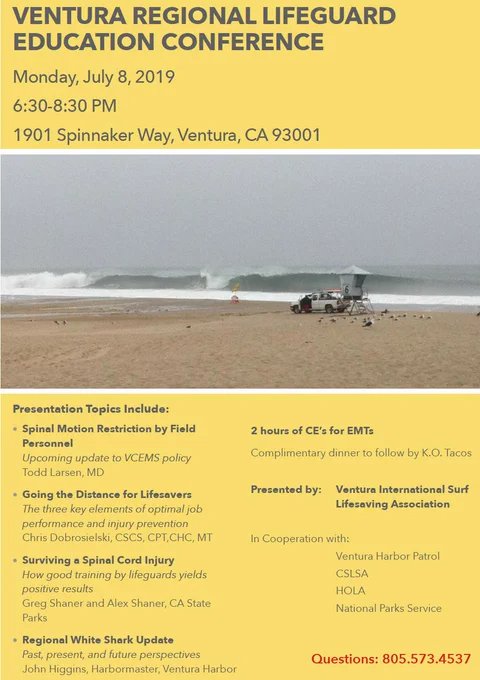 VENTURA REGIONAL LIFEGUARD EDUCATION CONFERENCE

Monday, July 8, 2019

6:30-8:30 PM

1901 Spinnaker Way, Ventura, CA 93001

Presentation Topics Include:

• Spinal Motion Restriction by Field Personnel
Upcoming update to VCEMS policy
Todd Larsen, MD

• Going the Distance for Lifesavers
The three key elements of optimal job performance and injury prevention
Chris Dobrosielski, CSCS, CPT,CHC, MT

• Surviving a Spinal Cord Injury
How good training by lifeguards yields positive results
Greg Shaner and Alex Shaner, CA State Parks

• Regional White Shark Update
Past, present, and future perspectives
John Higgins, Harbormaster, Ventura Harbor

2 hours of CE's for EMTs

Complimentary dinner to follow by K.O. Tacos

Presented by: Ventura International Surf Lifesaving Association

In Cooperation with:
Ventura Harbor Patrol
CSLSA
HOLA
National Parks Service

Questions: 805.573.4537